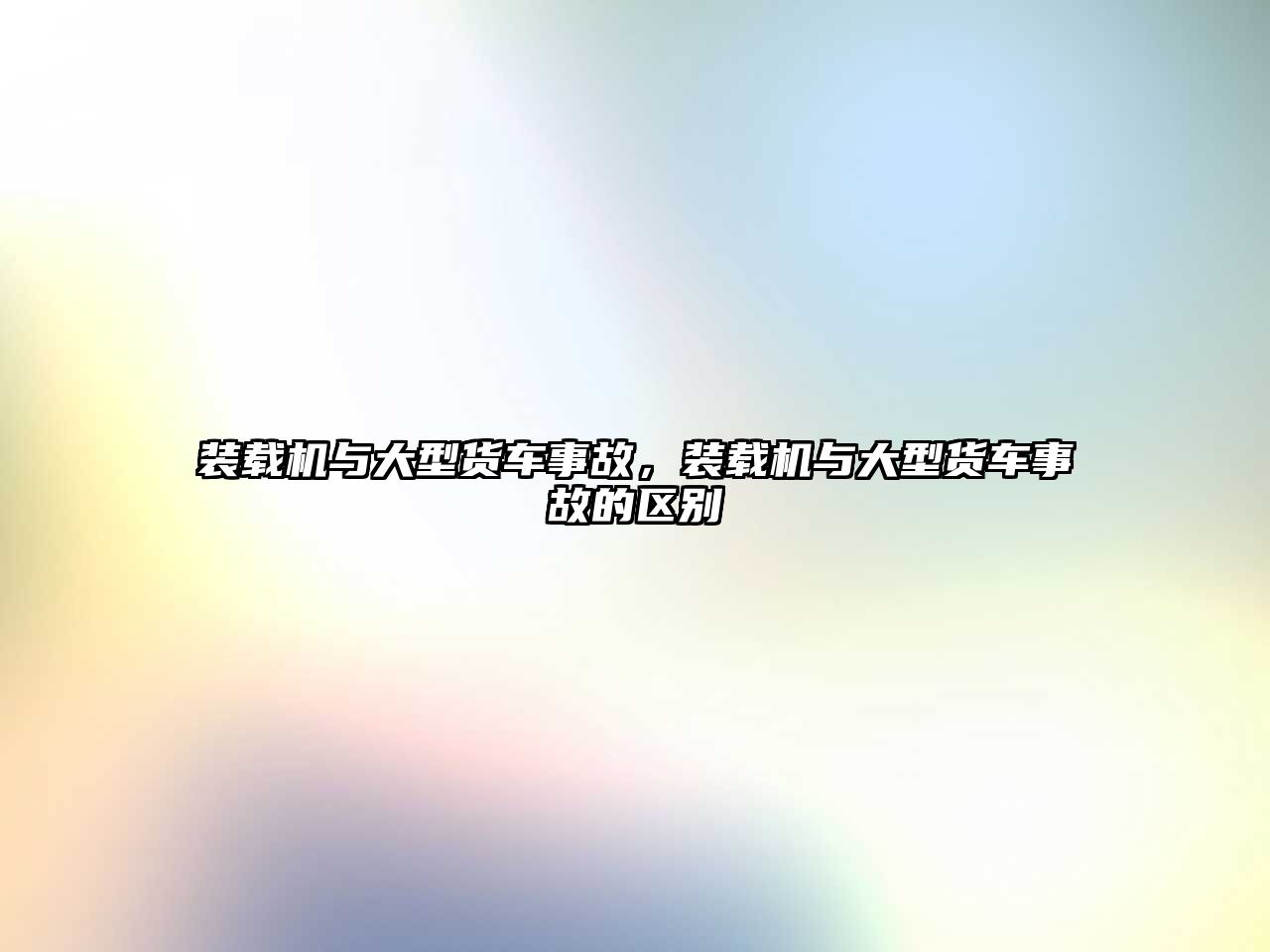 装载机与大型货车事故，装载机与大型货车事故的区别